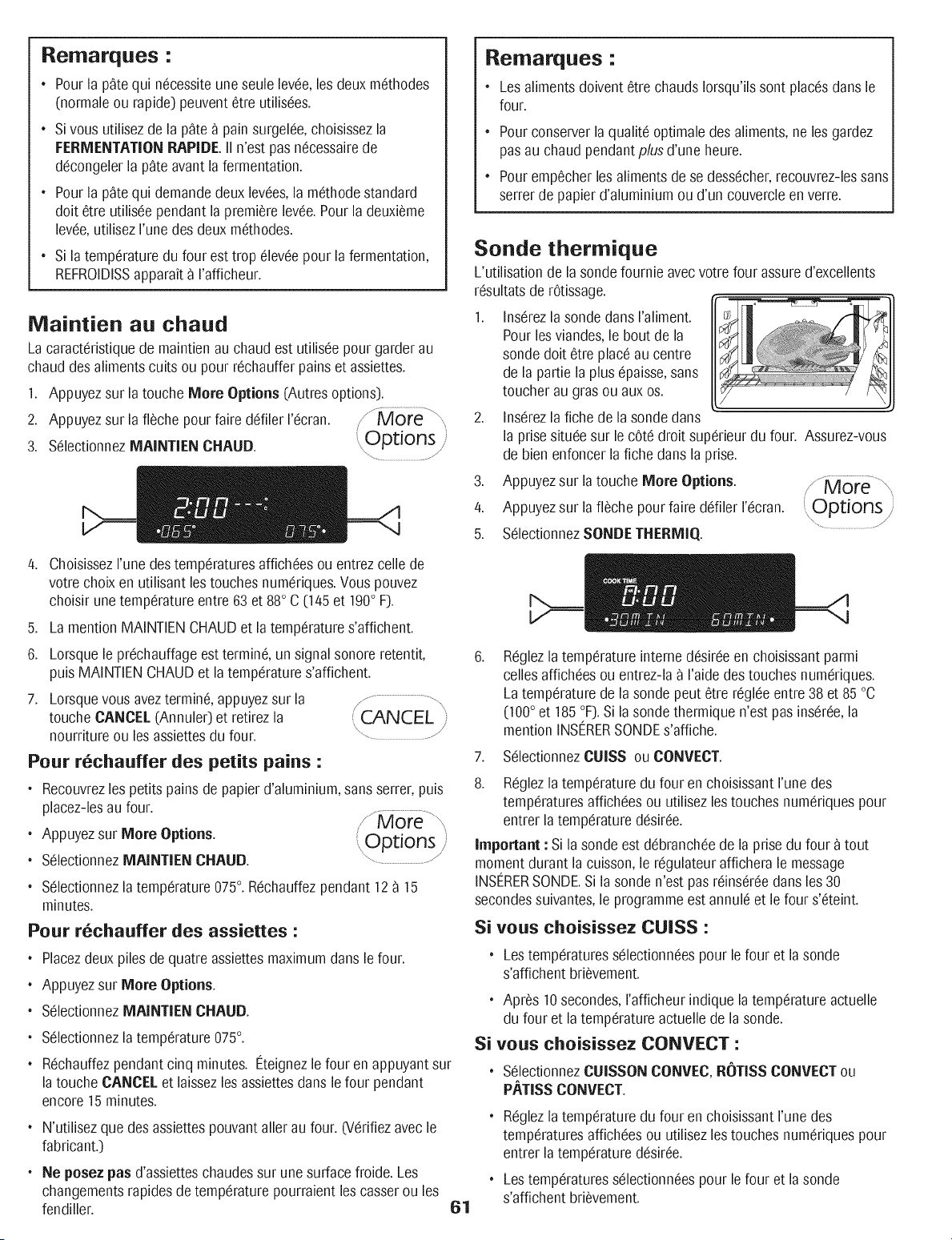 Remarques :

• Pour la pâte qui nécessite une seule levée, les deux méthodes (normale ou rapide) peuvent être utilisées.

• Si vous utilisez de la pâte à pain surgelée, choisissez la FERMENTATION RAPIDE. Il n'est pas nécessaire de décongeler la pâte avant la fermentation.

• Pour la pâte qui demande deux levées, la méthode standard doit être utilisée pendant la première levée. Pour la deuxième levée, utilisez l'une des deux méthodes.

• Si la température du four est trop élevée pour la fermentation, REFROIDISS apparaît à l'afficheur.

Maintien au chaud

La caractéristique de maintien au chaud est utilisée pour garder au chaud des aliments cuits ou pour réchauffer pains et assiettes.

1. Appuyez sur la touche More Options (Autres options).

2. Appuyez sur la flèche pour faire défiler l'écran.

3. Sélectionnez MAINTIEN CHAUD.

More Options

2:00 ---:
•065° 075°•

4. Choisissez l'une des températures affichées ou entrez celle de votre choix en utilisant les touches numériques. Vous pouvez choisir une température entre 63 et 88° C (145 et 190° F).

5. La mention MAINTIEN CHAUD et la température s'affichent.

6. Lorsque le préchauffage est terminé, un signal sonore retentit, puis MAINTIEN CHAUD et la température s'affichent.

7. Lorsque vous avez terminé, appuyez sur la touche CANCEL (Annuler) et retirez la nourriture ou les assiettes du four.

CANCEL

Pour réchauffer des petits pains :

• Recouvrez les petits pains de papier d'aluminium, sans serrer, puis placez-les au four.

• Appuyez sur More Options.

• Sélectionnez MAINTIEN CHAUD.

More Options

• Sélectionnez la température 075°. Réchauffez pendant 12 à 15 minutes.

Pour réchauffer des assiettes :

• Placez deux piles de quatre assiettes maximum dans le four.

• Appuyez sur More Options.

• Sélectionnez MAINTIEN CHAUD.

• Sélectionnez la température 075°.

• Réchauffez pendant cinq minutes. Éteignez le four en appuyant sur la touche CANCEL et laissez les assiettes dans le four pendant encore 15 minutes.

• N'utilisez que des assiettes pouvant aller au four. (Vérifiez avec le fabricant.)

• Ne posez pas d'assiettes chaudes sur une surface froide. Les changements rapides de température pourraient les casser ou les fendiller.

Remarques :

• Les aliments doivent être chauds lorsqu'ils sont placés dans le four.

• Pour conserver la qualité optimale des aliments, ne les gardez pas au chaud pendant plus d'une heure.

• Pour empêcher les aliments de se dessécher, recouvrez-les sans serrer de papier d'aluminium ou d'un couvercle en verre.

Sonde thermique

L'utilisation de la sonde fournie avec votre four assure d'excellents résultats de rôtissage.

1. Insérez la sonde dans l'aliment. Pour les viandes, le bout de la sonde doit être placé au centre de la partie la plus épaisse, sans toucher au gras ou aux os.

2. Insérez la fiche de la sonde dans la prise située sur le côté droit supérieur du four. Assurez-vous de bien enfoncer la fiche dans la prise.

3. Appuyez sur la touche More Options.

4. Appuyez sur la flèche pour faire défiler l'écran.

5. Sélectionnez SONDE THERMIQ.

More Options

COOK TIME
0:00
•30MIN 60MIN•

6. Réglez la température interne désirée en choisissant parmi celles affichées ou entrez-la à l'aide des touches numériques. La température de la sonde peut être réglée entre 38 et 85 °C (100° et 185 °F). Si la sonde thermique n'est pas insérée, la mention INSÉRER SONDE s'affiche.

7. Sélectionnez CUISS ou CONVECT.

8. Réglez la température du four en choisissant l'une des températures affichées ou utilisez les touches numériques pour entrer la température désirée.

Important : Si la sonde est débranchée de la prise du four à tout moment durant la cuisson, le régulateur affichera le message INSÉRER SONDE. Si la sonde n'est pas réinsérée dans les 30 secondes suivantes, le programme est annulé et le four s'éteint.

Si vous choisissez CUISS :

• Les températures sélectionnées pour le four et la sonde s'affichent brièvement.

• Après 10 secondes, l'afficheur indique la température actuelle du four et la température actuelle de la sonde.

Si vous choisissez CONVECT :

• Sélectionnez CUISSON CONVEC, RÔTISS CONVECT ou PÂTISS CONVECT.

• Réglez la température du four en choisissant l'une des températures affichées ou utilisez les touches numériques pour entrer la température désirée.

• Les températures sélectionnées pour le four et la sonde s'affichent brièvement.

61